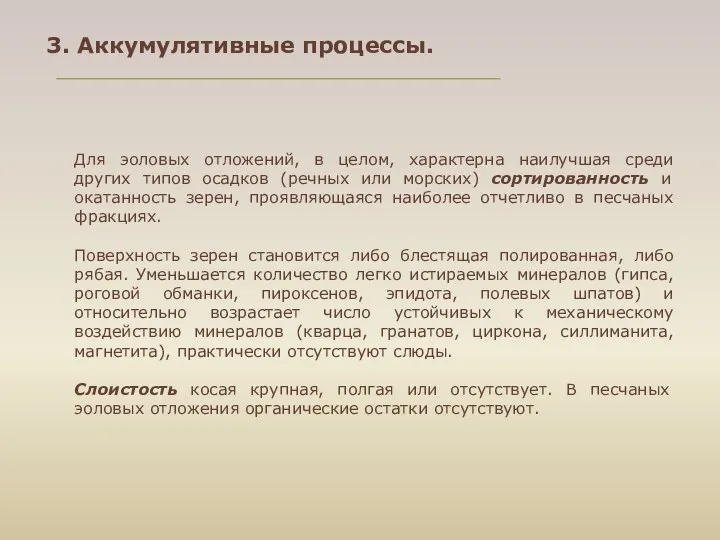 3. Аккумулятивные процессы.

Для эоловых отложений, в целом, характерна наилучшая среди других типов осадков (речных или морских) сортированность и окатанность зерен, проявляющаяся наиболее отчетливо в песчаных фракциях.

Поверхность зерен становится либо блестящая полированная, либо рябая. Уменьшается количество легко истираемых минералов (гипса, роговой обманки, пироксенов, эпидота, полевых шпатов) и относительно возрастает число устойчивых к механическому воздействию минералов (кварца, гранатов, циркона, силлиманита, магнетита), практически отсутствуют слюды.

Слоистость косая крупная, полгая или отсутствует. В песчаных эоловых отложения органические остатки отсутствуют.